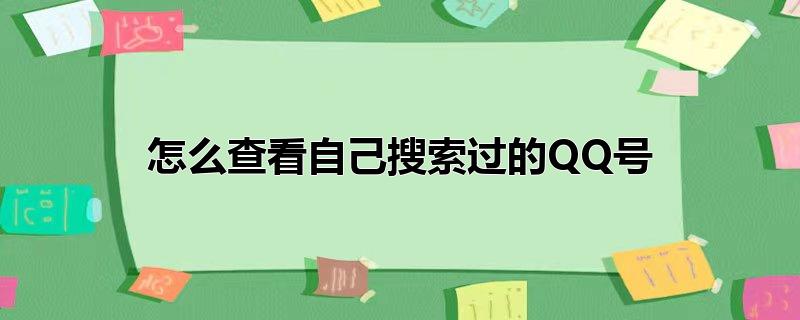 怎么查看自己搜索过的QQ号